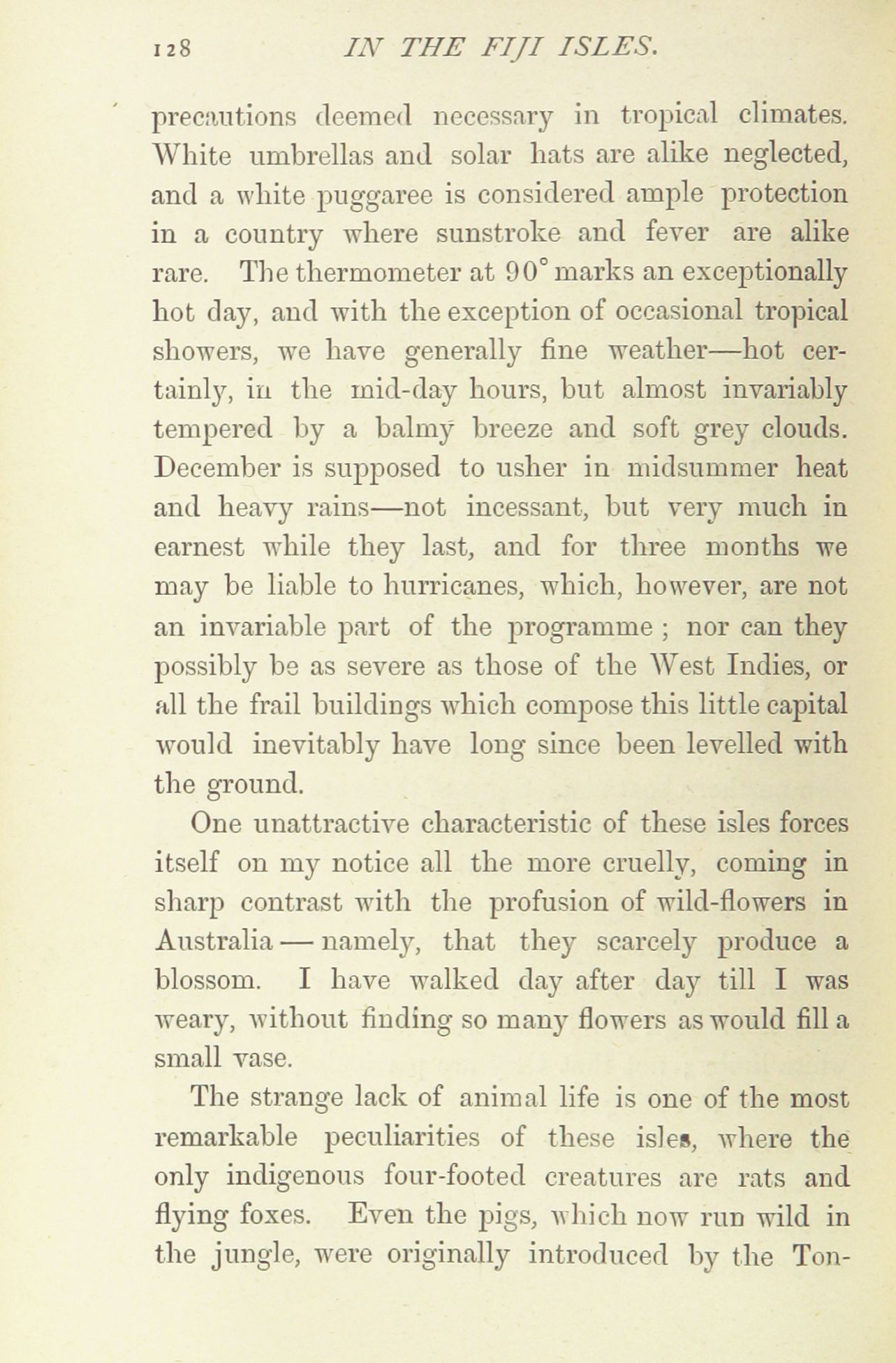 128 IN THE FIJI ISLES.

precautions deemed necessary in tropical climates. White umbrellas and solar hats are alike neglected, and a white puggaree is considered ample protection in a country where sunstroke and fever are alike rare. The thermometer at 90° marks an exceptionally hot day, and with the exception of occasional tropical showers, we have generally fine weather—hot certainly, in the mid-day hours, but almost invariably tempered by a balmy breeze and soft grey clouds. December is supposed to usher in midsummer heat and heavy rains—not incessant, but very much in earnest while they last, and for three months we may be liable to hurricanes, which, however, are not an invariable part of the programme ; nor can they possibly be as severe as those of the West Indies, or all the frail buildings which compose this little capital would inevitably have long since been levelled with the ground.

One unattractive characteristic of these isles forces itself on my notice all the more cruelly, coming in sharp contrast with the profusion of wild-flowers in Australia — namely, that they scarcely produce a blossom. I have walked day after day till I was weary, without finding so many flowers as would fill a small vase.

The strange lack of animal life is one of the most remarkable peculiarities of these isles, where the only indigenous four-footed creatures are rats and flying foxes. Even the pigs, which now run wild in the jungle, were originally introduced by the Ton-